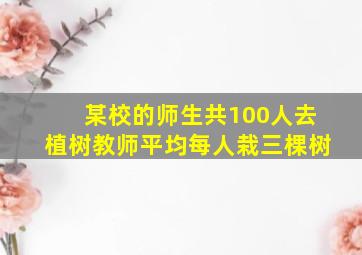 某校的师生共100人去植树教师平均每人栽三棵树